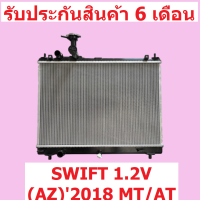 รับประกันสินค้า 6 เดือน

SWIFT 1.2V
(AZ)'2018 MT/AT